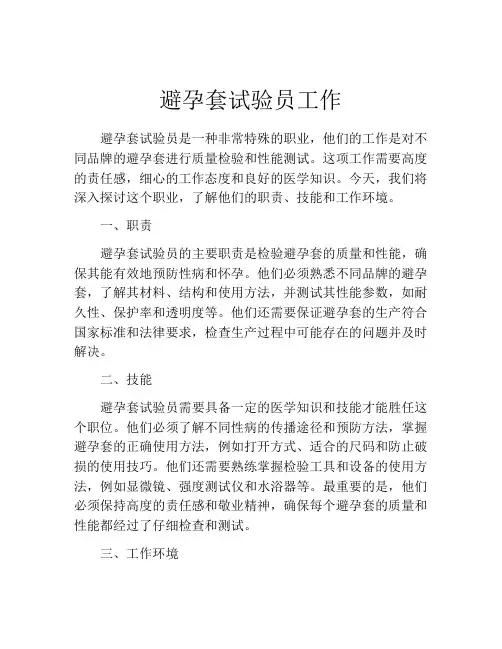 避孕套试验员工作

避孕套试验员是一种非常特殊的职业，他们的工作是对不同品牌的避孕套进行质量检验和性能测试。这项工作需要高度的责任感，细心的工作态度和良好的医学知识。今天，我们将深入探讨这个职业，了解他们的职责、技能和工作环境。

一、职责

避孕套试验员的主要职责是检验避孕套的质量和性能，确保其能有效地预防性病和怀孕。他们必须熟悉不同品牌的避孕套，了解其材料、结构和使用方法，并测试其性能参数，如耐久性、保护率和透明度等。他们还需要保证避孕套的生产符合国家标准和法律要求，检查生产过程中可能存在的问题并及时解决。

二、技能

避孕套试验员需要具备一定的医学知识和技能才能胜任这个职位。他们必须了解不同性病的传播途径和预防方法，掌握避孕套的正确使用方法，例如打开方式、适合的尺码和防止破损的使用技巧。他们还需要熟练掌握检验工具和设备的使用方法，例如显微镜、强度测试仪和水浴器等。最重要的是，他们必须保持高度的责任感和敬业精神，确保每个避孕套的质量和性能都经过了仔细检查和测试。

三、工作环境